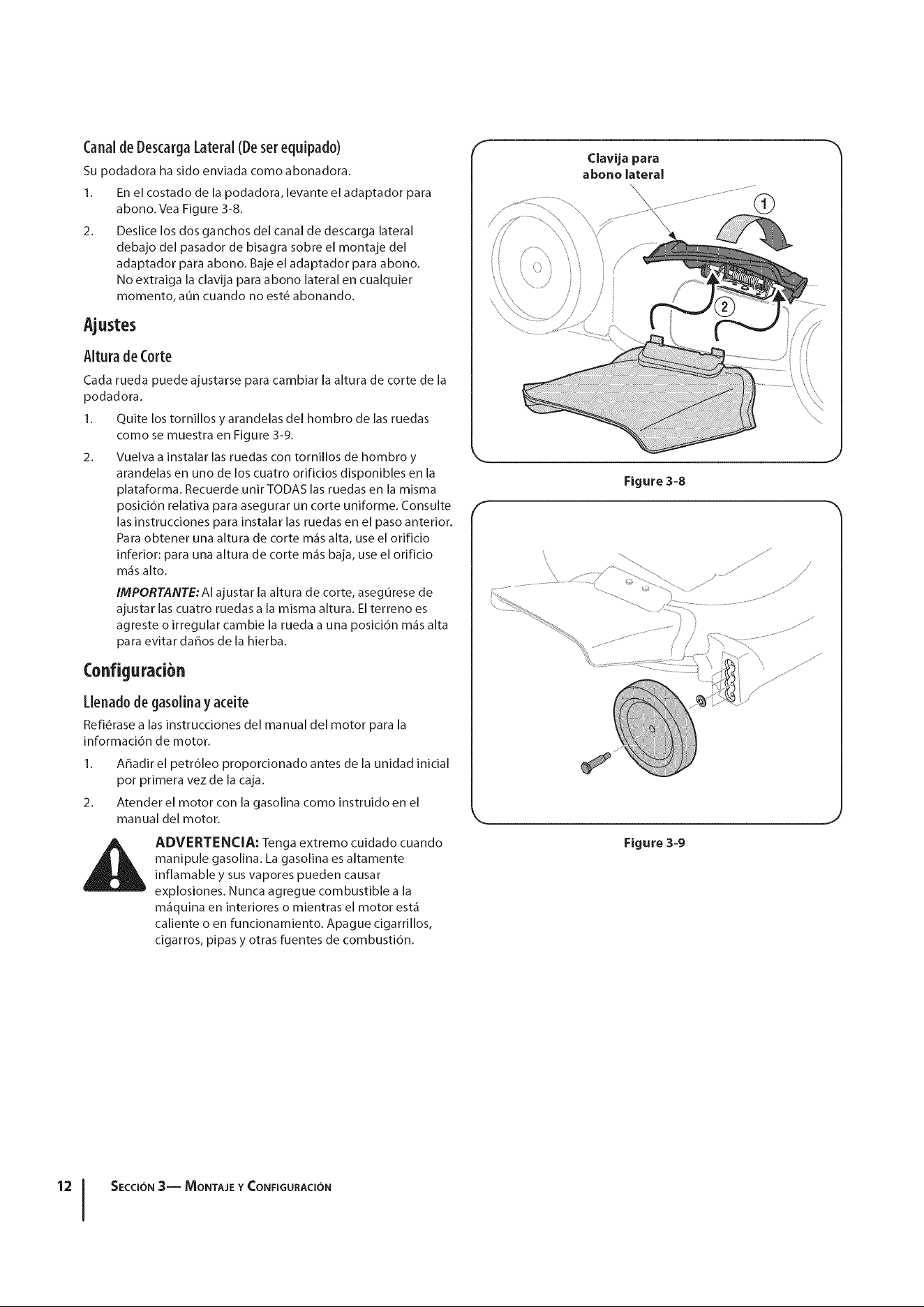 Canal de Descarga Lateral (De ser equipado)

Su podadora ha sido enviada como abonadora.

1. En el costado de la podadora, levante el adaptador para abono. Vea Figure 3-8.

2. Deslice los dos ganchos del canal de descarga lateral debajo del pasador de bisagra sobre el montaje del adaptador para abono. Baje el adaptador para abono. No extraiga la clavija para abono lateral en cualquier momento, aún cuando no esté abonando.

Ajustes

Altura de Corte

Cada rueda puede ajustarse para cambiar la altura de corte de la podadora.

1. Quite los tornillos y arandelas del hombro de las ruedas como se muestra en Figure 3-9.

2. Vuelva a instalar las ruedas con tornillos de hombro y arandelas en uno de los cuatro orificios disponibles en la plataforma. Recuerde unir TODAS las ruedas en la misma posición relativa para asegurar un corte uniforme. Consulte las instrucciones para instalar las ruedas en el paso anterior. Para obtener una altura de corte más alta, use el orificio inferior: para una altura de corte más baja, use el orificio más alto.

IMPORTANTE: Al ajustar la altura de corte, asegúrese de ajustar las cuatro ruedas a la misma altura. El terreno es agreste o irregular cambie la rueda a una posición más alta para evitar daños de la hierba.

Configuraciòn

Llenado de gasolina y aceite

Refiérase a las instrucciones del manual del motor para la información de motor.

1. Añadir el petróleo proporcionado antes de la unidad inicial por primera vez de la caja.

2. Atender el motor con la gasolina como instruido en el manual del motor.

ADVERTENCIA: Tenga extremo cuidado cuando manipule gasolina. La gasolina es altamente inflamable y sus vapores pueden causar explosiones. Nunca agregue combustible a la máquina en interiores o mientras el motor está caliente o en funcionamiento. Apague cigarrillos, cigarros, pipas y otras fuentes de combustión.

Clavija para abono lateral

1

2

Figure 3-8

Figure 3-9

12 Sección 3— Montaje y Configuración